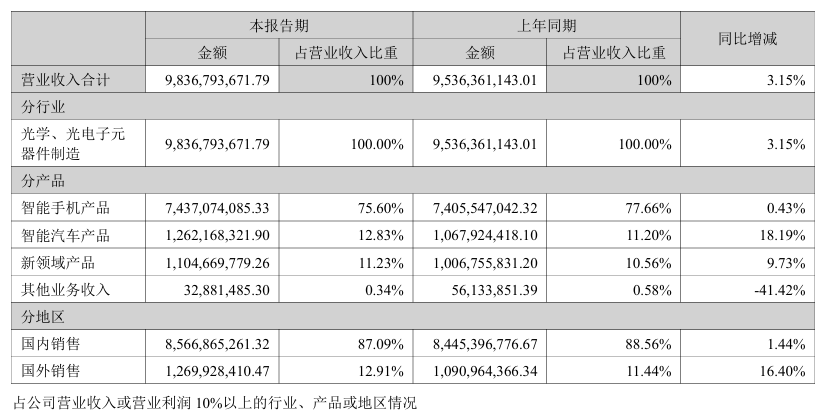 | | 本报告期 | | 上年同期 | | 同比增减 |
|---|---|---|---|---|---|
| | 金额 | 占营业收入比重 | 金额 | 占营业收入比重 | |
| 营业收入合计 | 9,836,793,671.79 | 100% | 9,536,361,143.01 | 100% | 3.15% |
| 分行业 | | | | | |
| 光学、光电子元器件制造 | 9,836,793,671.79 | 100.00% | 9,536,361,143.01 | 100.00% | 3.15% |
| 分产品 | | | | | |
| 智能手机产品 | 7,437,074,085.33 | 75.60% | 7,405,547,042.32 | 77.66% | 0.43% |
| 智能汽车产品 | 1,262,168,321.90 | 12.83% | 1,067,924,418.10 | 11.20% | 18.19% |
| 新领域产品 | 1,104,669,779.26 | 11.23% | 1,006,755,831.20 | 10.56% | 9.73% |
| 其他业务收入 | 32,881,485.30 | 0.34% | 56,133,851.39 | 0.58% | -41.42% |
| 分地区 | | | | | |
| 国内销售 | 8,566,865,261.32 | 87.09% | 8,445,396,776.67 | 88.56% | 1.44% |
| 国外销售 | 1,269,928,410.47 | 12.91% | 1,090,964,366.34 | 11.44% | 16.40% |

占公司营业收入或营业利润 10%以上的行业、产品或地区情况